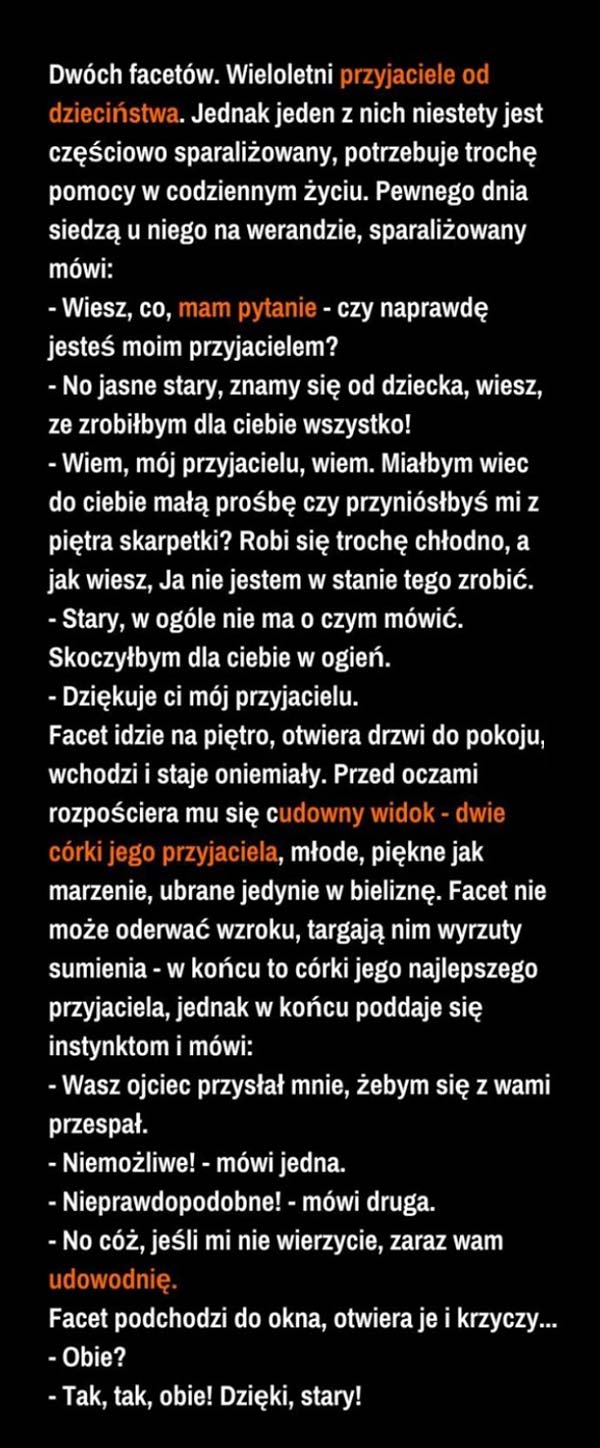 Dwóch facetów. Wieloletni przyjaciele od dzieciństwa. Jednak jeden z nich niestety jest częściowo sparaliżowany, potrzebuje trochę pomocy w codziennym życiu. Pewnego dnia siedzą u niego na werandzie, sparaliżowany mówi:
- Wiesz, co, mam pytanie - czy naprawdę jesteś moim przyjacielem?
- No jasne stary, znamy się od dziecka, wiesz, ze zrobiłbym dla ciebie wszystko!
- Wiem, mój przyjacielu, wiem. Miałbym wiec do ciebie małą prośbę czy przyniósłbyś mi z piętra skarpetki? Robi się trochę chłodno, a jak wiesz, Ja nie jestem w stanie tego zrobić.
- Stary, w ogóle nie ma o czym mówić. Skoczyłbym dla ciebie w ogień.
- Dziękuje ci mój przyjacielu.
Facet idzie na piętro, otwiera drzwi do pokoju, wchodzi i staje oniemiały. Przed oczami rozpościera mu się cudowny widok - dwie córki jego przyjaciela, młode, piękne jak marzenie, ubrane jedynie w bieliznę. Facet nie może oderwać wzroku, targają nim wyrzuty sumienia - w końcu to córki jego najlepszego przyjaciela, jednak w końcu poddaje się instynktom i mówi:
- Wasz ojciec przysłał mnie, żebym się z wami przespał.
- Niemożliwe! - mówi jedna.
- Nieprawdopodobne! - mówi druga.
- No cóż, jeśli mi nie wierzycie, zaraz wam udowodnię.
Facet podchodzi do okna, otwiera je i krzyczy...
- Obie?
- Tak, tak, obie! Dzięki, stary!